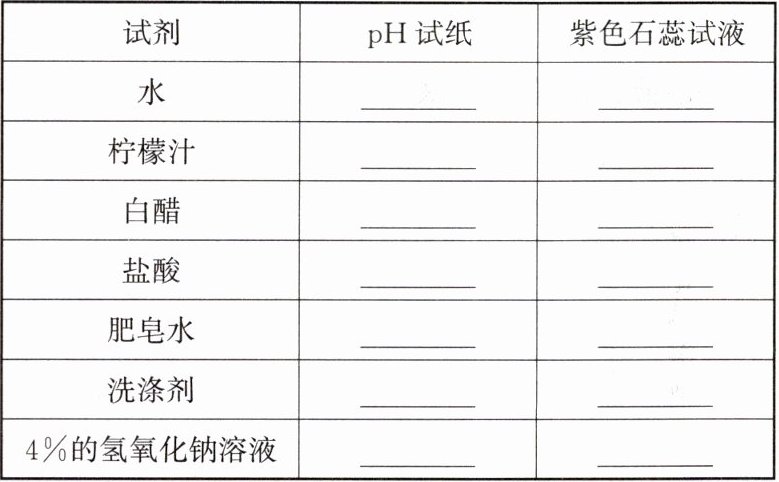 | 试剂 | pH试纸 | 紫色石蕊试液 |
|---|---|---|
| 水 | ____ | ____ |
| 柠檬汁 | ____ | ____ |
| 白醋 | ____ | ____ |
| 盐酸 | ____ | ____ |
| 肥皂水 | ____ | ____ |
| 洗涤剂 | ____ | ____ |
| 4%的氢氧化钠溶液 | ____ | ____ |